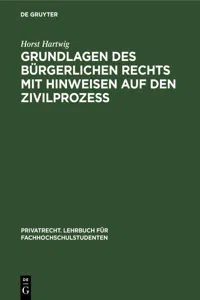 DE GRUYTER

Horst Hartwig

GRUNDLAGEN DES BÜRGERLICHEN RECHTS MIT HINWEISEN AUF DEN ZIVILPROZESS

PRIVATRECHT. LEHRBUCH FÜR FACHHOCHSCHULSTUDENTEN

DE G